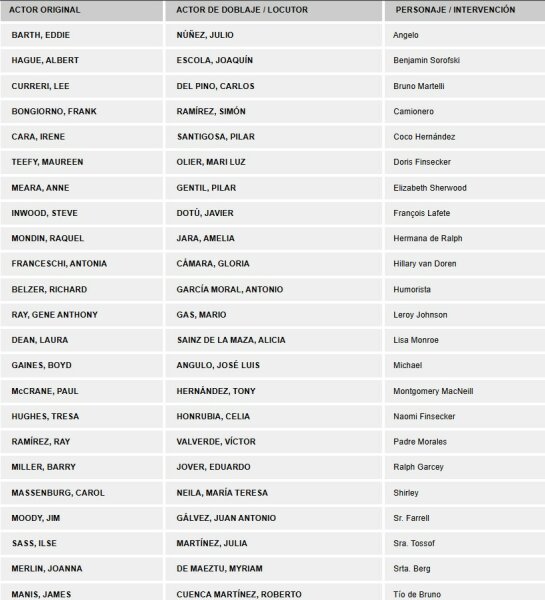 | ACTOR ORIGINAL | ACTOR DE DOBLAJE / LOCUTOR | PERSONAJE / INTERVENCIÓN |
|---|---|---|
| BARTH, EDDIE | NÚÑEZ, JULIO | Angelo |
| HAGUE, ALBERT | ESCOLA, JOAQUÍN | Benjamin Sorofski |
| CURRERI, LEE | DEL PINO, CARLOS | Bruno Martelli |
| BONGIORNO, FRANK | RAMÍREZ, SIMÓN | Camionero |
| CARA, IRENE | SANTIGOSA, PILAR | Coco Hernández |
| TEEFY, MAUREEN | OLIER, MARI LUZ | Doris Finsecker |
| MEARA, ANNE | GENTIL, PILAR | Elizabeth Sherwood |
| INWOOD, STEVE | DOTÚ, JAVIER | François Lafete |
| MONDIN, RAQUEL | JARA, AMELIA | Hermana de Ralph |
| FRANCESCHI, ANTONIA | CÁMARA, GLORIA | Hillary van Doren |
| BELZER, RICHARD | GARCÍA MORAL, ANTONIO | Humorista |
| RAY, GENE ANTHONY | GAS, MARIO | Leroy Johnson |
| DEAN, LAURA | SAINZ DE LA MAZA, ALICIA | Lisa Monroe |
| GAINES, BOYD | ANGULO, JOSÉ LUIS | Michael |
| McCRANE, PAUL | HERNÁNDEZ, TONY | Montgomery MacNeill |
| HUGHES, TRESA | HONRUBIA, CELIA | Naomi Finsecker |
| RAMÍREZ, RAY | VALVERDE, VÍCTOR | Padre Morales |
| MILLER, BARRY | JOVER, EDUARDO | Ralph Garcey |
| MASSENBURG, CAROL | NEILA, MARÍA TERESA | Shirley |
| MOODY, JIM | GÁLVEZ, JUAN ANTONIO | Sr. Farrell |
| SASS, ILSE | MARTÍNEZ, JULIA | Sra. Tossof |
| MERLIN, JOANNA | DE MAEZTU, MYRIAM | Srta. Berg |
| MANIS, JAMES | CUENCA MARTÍNEZ, ROBERTO | Tío de Bruno |